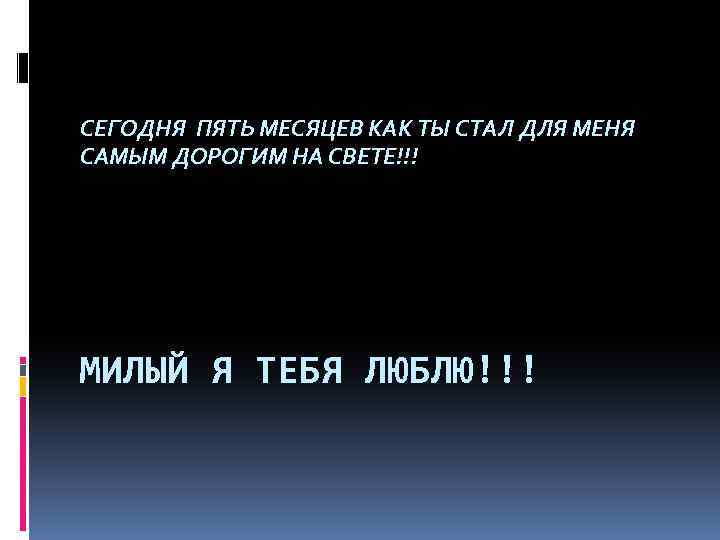 СЕГОДНЯ ПЯТЬ МЕСЯЦЕВ КАК ТЫ СТАЛ ДЛЯ МЕНЯ САМЫМ ДОРОГИМ НА СВЕТЕ!!!

МИЛЫЙ Я ТЕБЯ ЛЮБЛЮ!!!